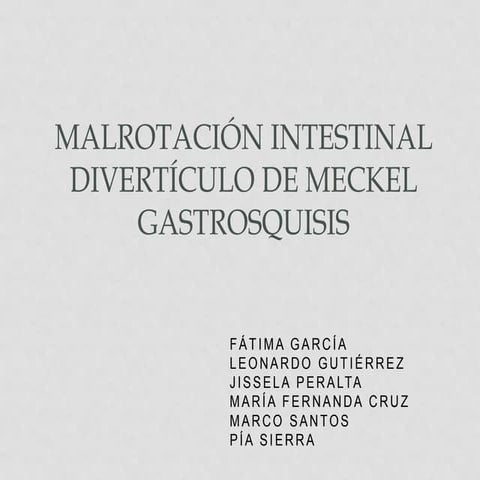 MALROTACIÓN INTESTINAL
DIVERTÍCULO DE MECKEL
GASTROSQUISIS

FÁTIMA GARCÍA
LEONARDO GUTIÉRREZ
JISSELA PERALTA
MARÍA FERNANDA CRUZ
MARCO SANTOS
PÍA SIERRA